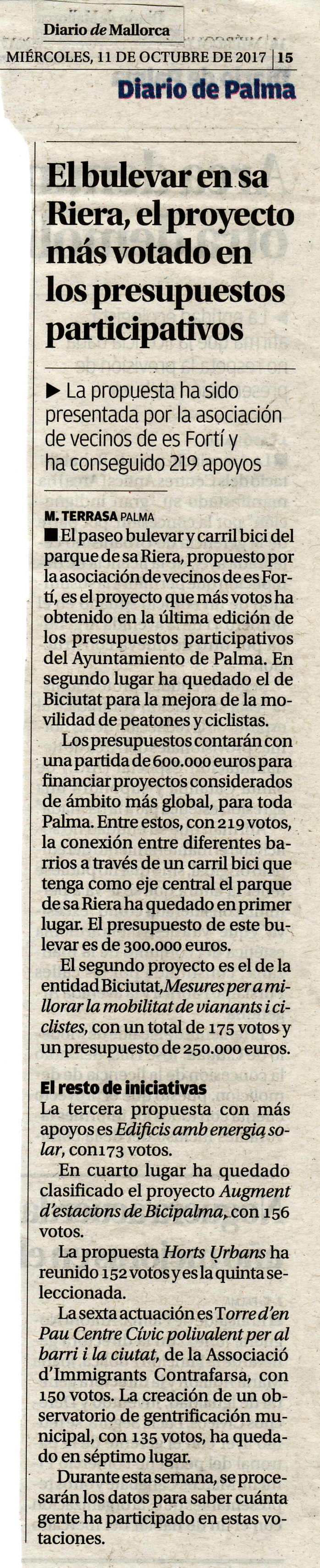 Diario de Mallorca
MIÉRCOLES, 11 DE OCTUBRE DE 2017 | 15
Diario de Palma

El bulevar en sa Riera, el proyecto más votado en los presupuestos participativos

▶ La propuesta ha sido presentada por la asociación de vecinos de es Fortí y ha conseguido 219 apoyos

M. TERRASA PALMA
■ El paseo bulevar y carril bici del parque de sa Riera, propuesto por la asociación de vecinos de es Fortí, es el proyecto que más votos ha obtenido en la última edición de los presupuestos participativos del Ayuntamiento de Palma. En segundo lugar ha quedado el de Biciutat para la mejora de la movilidad de peatones y ciclistas.

Los presupuestos contarán con una partida de 600.000 euros para financiar proyectos considerados de ámbito más global, para toda Palma. Entre estos, con 219 votos, la conexión entre diferentes barrios a través de un carril bici que tenga como eje central el parque de sa Riera ha quedado en primer lugar. El presupuesto de este bulevar es de 300.000 euros.

El segundo proyecto es el de la entidad Biciutat, Mesures per a millorar la mobilitat de vianants i ciclistes, con un total de 175 votos y un presupuesto de 250.000 euros.

El resto de iniciativas
La tercera propuesta con más apoyos es Edificis amb energia solar, con173 votos.

En cuarto lugar ha quedado clasificado el proyecto Augment d'estacions de Bicipalma, con 156 votos.

La propuesta Horts Urbans ha reunido 152 votos y es la quinta seleccionada.

La sexta actuación es Torre d'en Pau Centre Cívic polivalent per al barri i la ciutat, de la Associació d'Immigrants Contrafarsa, con 150 votos. La creación de un observatorio de gentrificación municipal, con 135 votos, ha quedado en séptimo lugar.

Durante esta semana, se procesarán los datos para saber cuánta gente ha participado en estas votaciones.